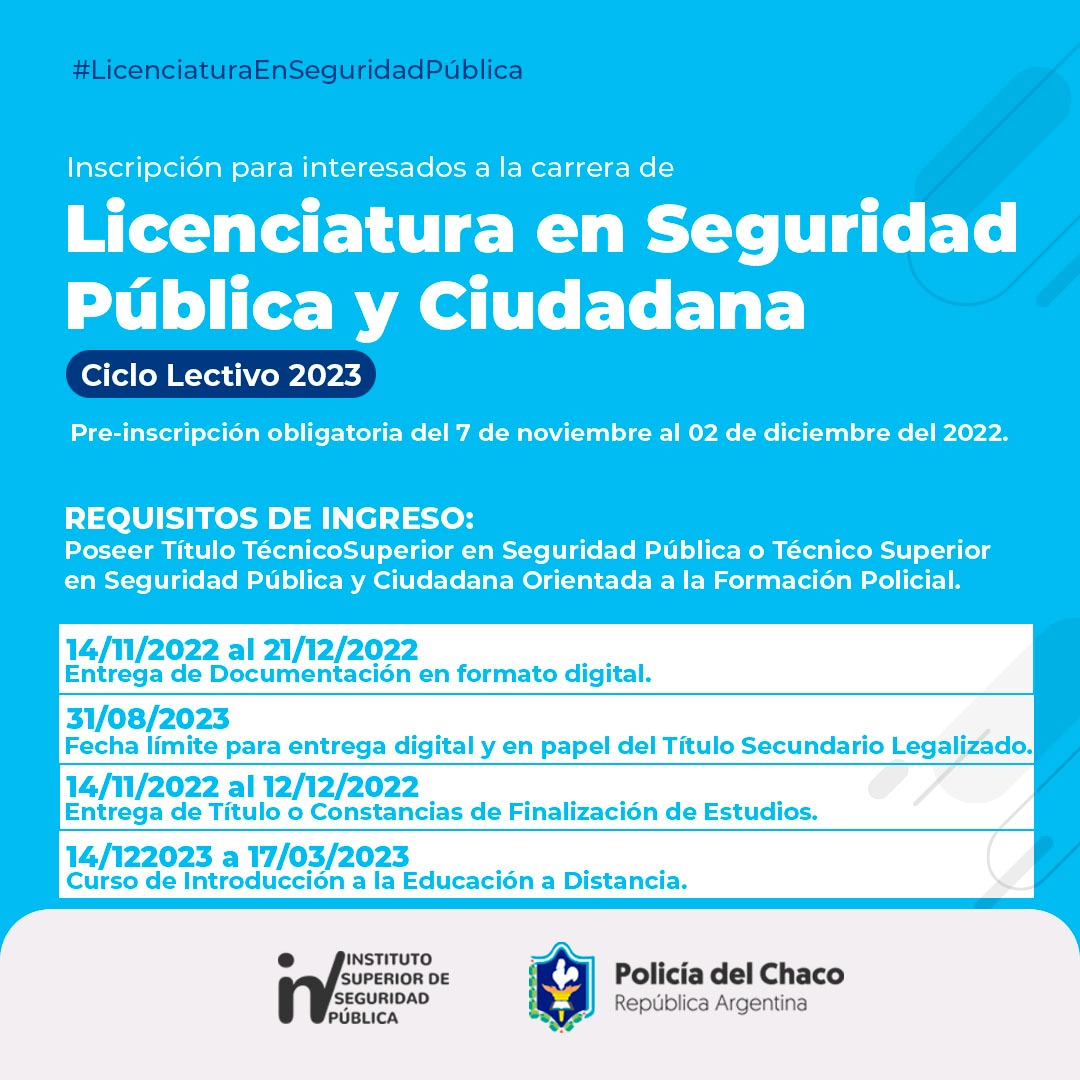 #LicenciaturaEnSeguridadPública

Inscripción para interesados a la carrera de

Licenciatura en Seguridad Pública y Ciudadana

Ciclo Lectivo 2023

Pre-inscripción obligatoria del 7 de noviembre al 02 de diciembre del 2022.

REQUISITOS DE INGRESO:
Poseer Título TécnicoSuperior en Seguridad Pública o Técnico Superior en Seguridad Pública y Ciudadana Orientada a la Formación Policial.

14/11/2022 al 21/12/2022
Entrega de Documentación en formato digital.

31/08/2023
Fecha límite para entrega digital y en papel del Título Secundario Legalizado.

14/11/2022 al 12/12/2022
Entrega de Título o Constancias de Finalización de Estudios.

14/122023 a 17/03/2023
Curso de Introducción a la Educación a Distancia.

INSTITUTO SUPERIOR DE SEGURIDAD PÚBLICA

Policía del Chaco
República Argentina